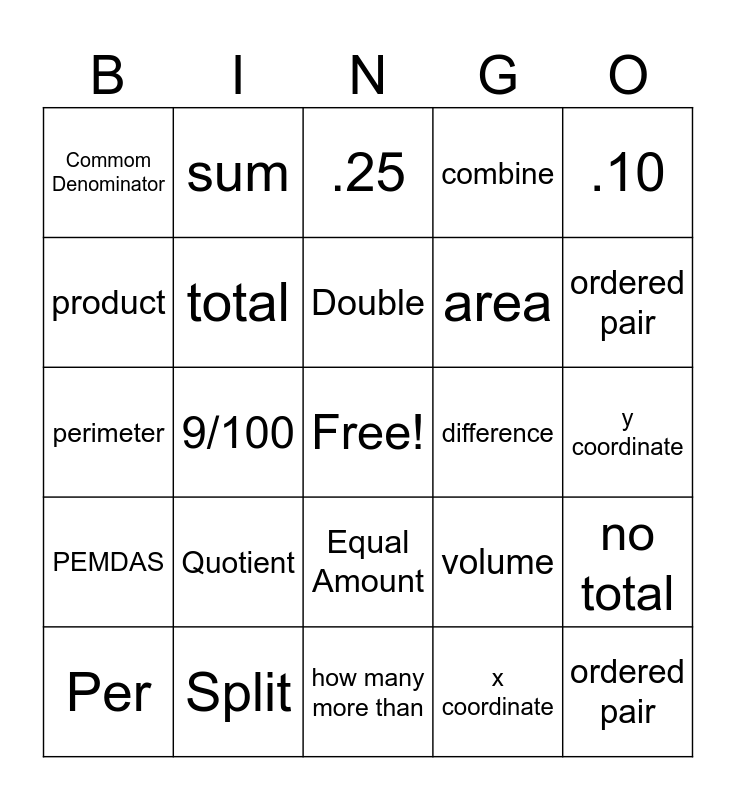 | B | I | N | G | O |
|---|---|---|---|---|
| Commom Denominator | sum | .25 | combine | .10 |
| product | total | Double | area | ordered pair |
| perimeter | 9/100 | Free! | difference | y coordinate |
| PEMDAS | Quotient | Equal Amount | volume | no total |
| Per | Split | how many more than | x coordinate | ordered pair |